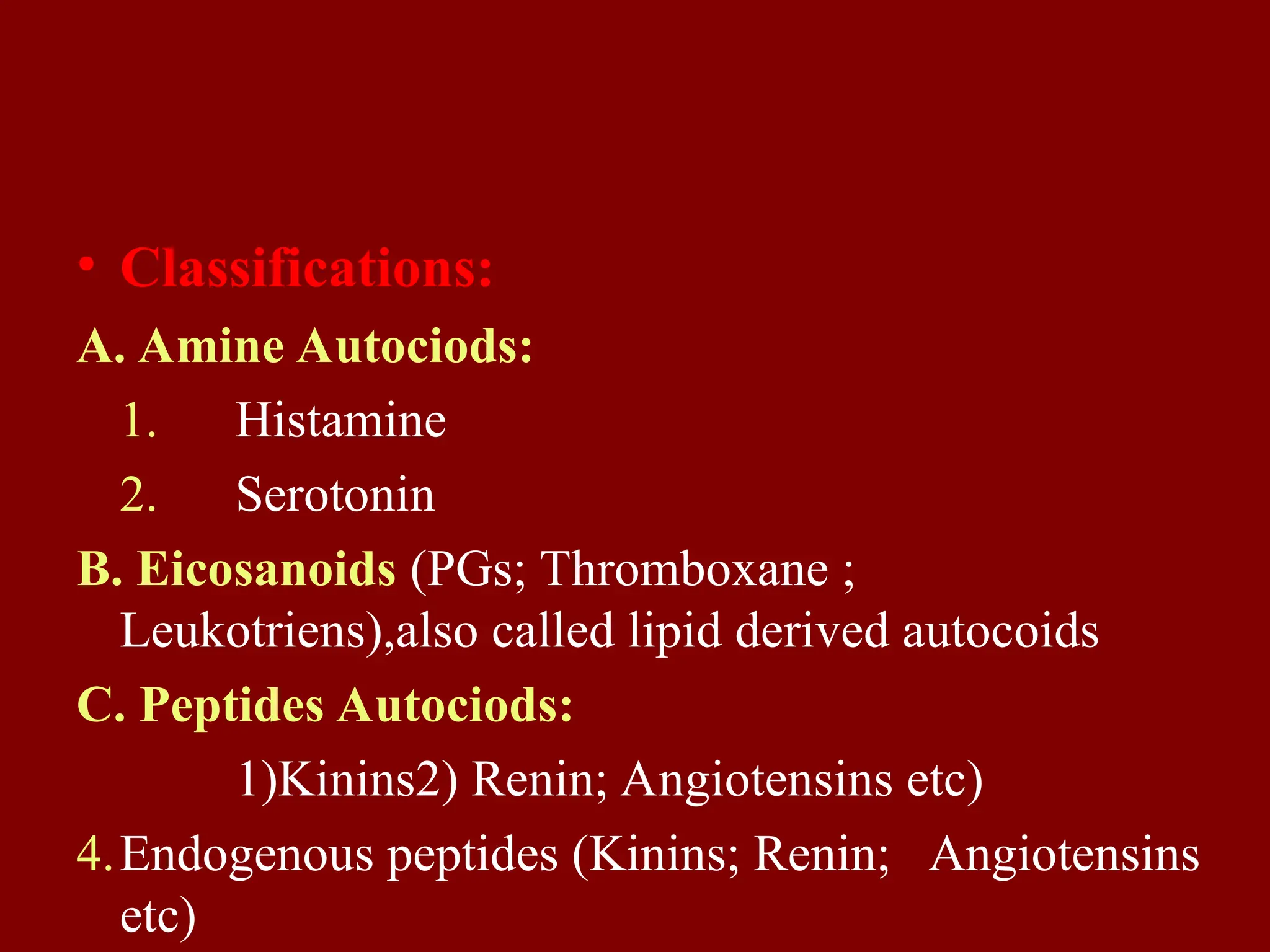 • Classifications:

A. Amine Autociods:

1. Histamine

2. Serotonin

B. Eicosanoids (PGs; Thromboxane ; Leukotriens),also called lipid derived autocoids

C. Peptides Autociods:

1)Kinins2) Renin; Angiotensins etc)

4. Endogenous peptides (Kinins; Renin; Angiotensins etc)